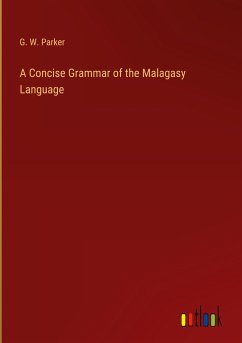 G. W. Parker

A Concise Grammar of the Malagasy Language

outlook